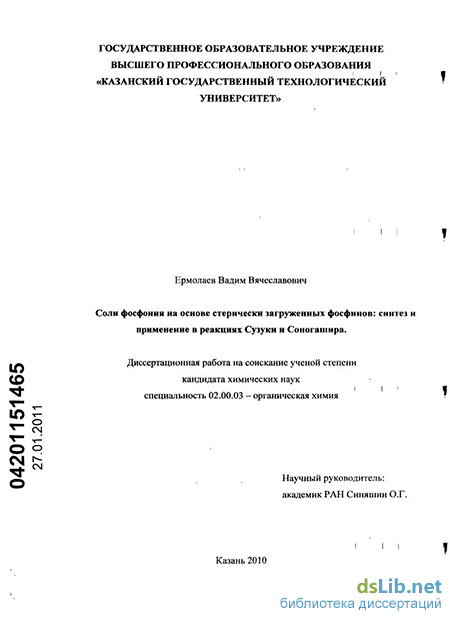 ГОСУДАРСТВЕННОЕ ОБРАЗОВАТЕЛЬНОЕ УЧРЕЖДЕНИЕ ВЫСШЕГО ПРОФЕССИОНАЛЬНОГО ОБРАЗОВАНИЯ «КАЗАНСКИЙ ГОСУДАРСТВЕННЫЙ ТЕХНОЛОГИЧЕСКИЙ УНИВЕРСИТЕТ»

Ермолаев Вадим Вячеславович

Соли фосфония на основе стерически загруженных фосфинов: синтез и применение в реакциях Сузуки и Соногашира.

Диссертационная работа на соискание ученой степени кандидата химических наук специальность 02.00.03 – органическая химия

04201151465
27.01.2011

Научный руководитель:
академик РАН Синяшин О.Г.

Казань 2010

dsLib.net
библиотека диссертаций